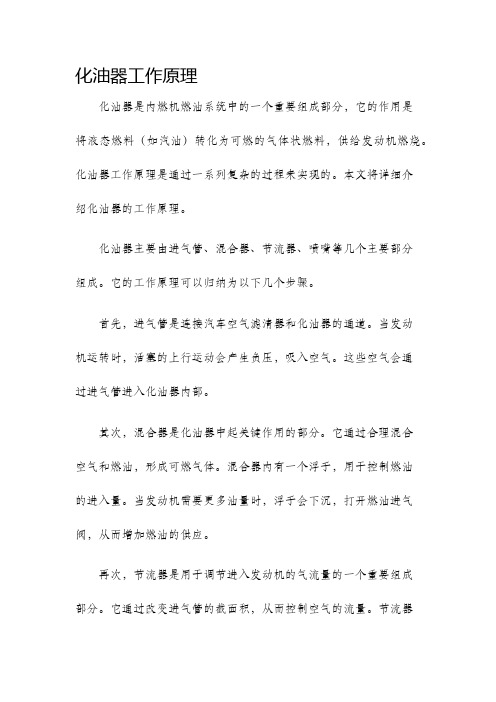 化油器工作原理

化油器是内燃机燃油系统中的一个重要组成部分，它的作用是将液态燃料（如汽油）转化为可燃的气体状燃料，供给发动机燃烧。化油器工作原理是通过一系列复杂的过程来实现的。本文将详细介绍化油器的工作原理。

化油器主要由进气管、混合器、节流器、喷嘴等几个主要部分组成。它的工作原理可以归纳为以下几个步骤。

首先，进气管是连接汽车空气滤清器和化油器的通道。当发动机运转时，活塞的上行运动会产生负压，吸入空气。这些空气会通过进气管进入化油器内部。

其次，混合器是化油器中起关键作用的部分。它通过合理混合空气和燃油，形成可燃气体。混合器内有一个浮子，用于控制燃油的进入量。当发动机需要更多油量时，浮子会下沉，打开燃油进气阀，从而增加燃油的供应。

再次，节流器是用于调节进入发动机的气流量的一个重要组成部分。它通过改变进气管的截面积，从而控制空气的流量。节流器